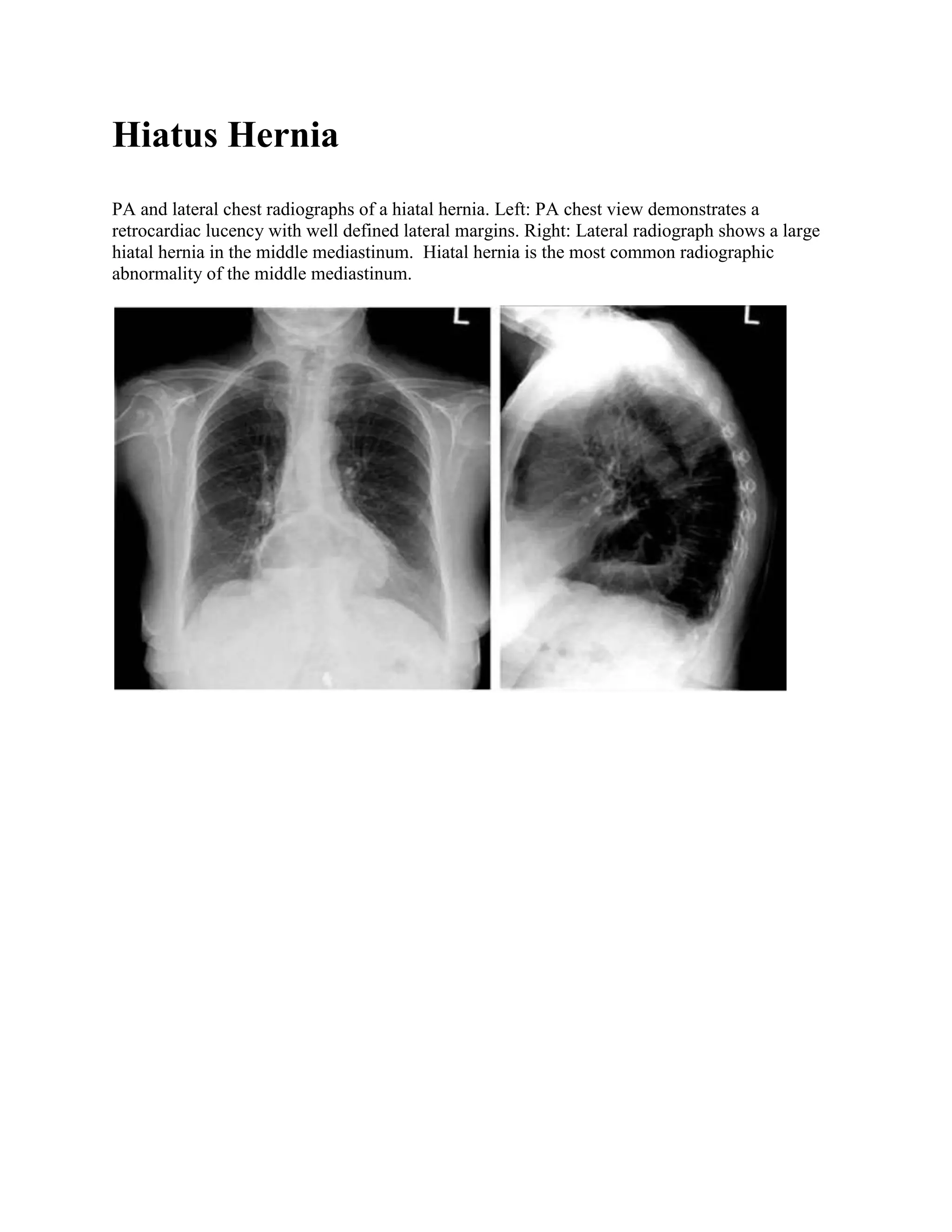 Hiatus Hernia

PA and lateral chest radiographs of a hiatal hernia. Left: PA chest view demonstrates a retrocardiac lucency with well defined lateral margins. Right: Lateral radiograph shows a large hiatal hernia in the middle mediastinum. Hiatal hernia is the most common radiographic abnormality of the middle mediastinum.

L

L